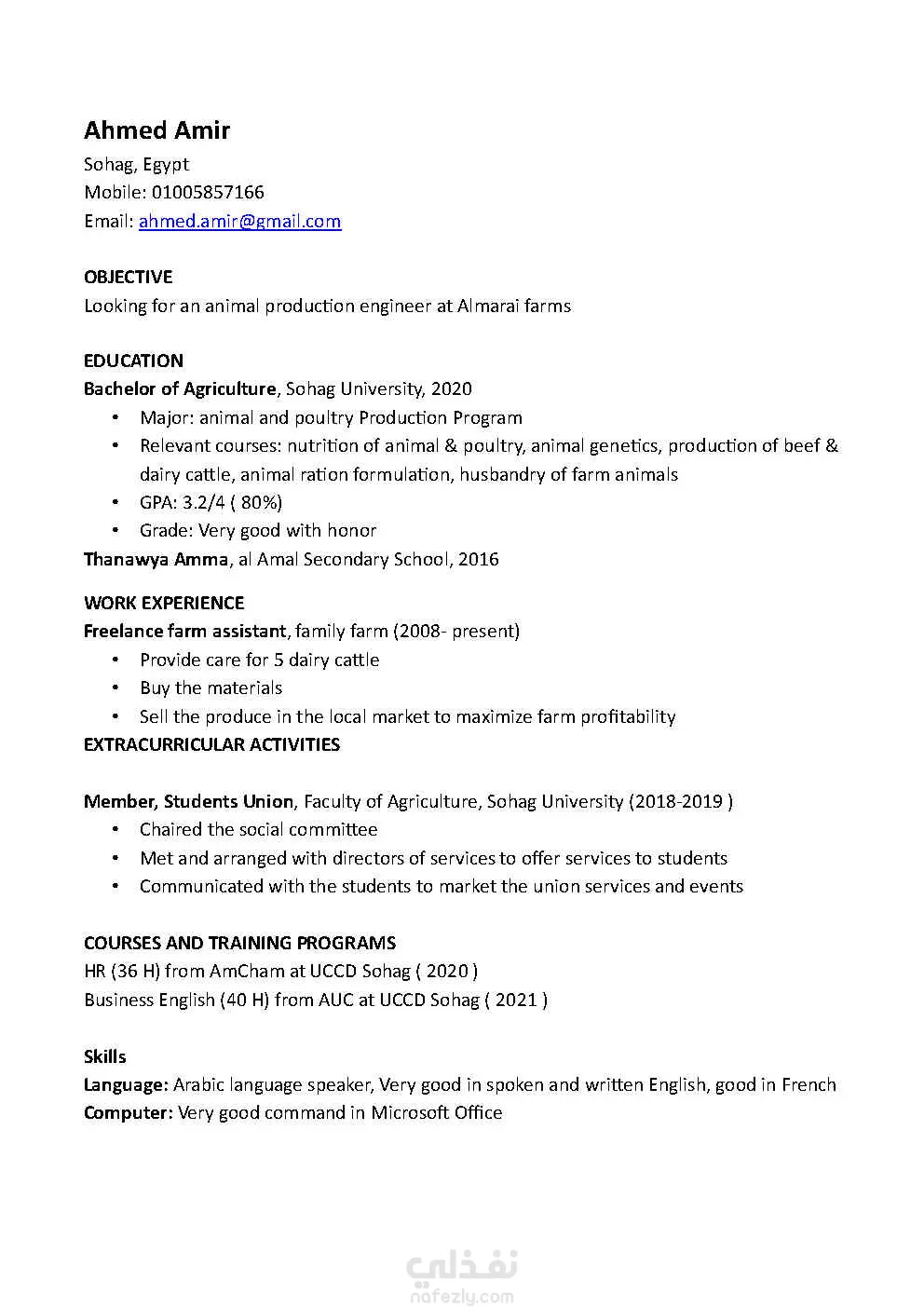 Ahmed Amir
Sohag, Egypt
Mobile: 01005857166
Email: ahmed.amir@gmail.com

OBJECTIVE
Looking for an animal production engineer at Almarai farms

EDUCATION
Bachelor of Agriculture, Sohag University, 2020
• Major: animal and poultry Production Program
• Relevant courses: nutrition of animal & poultry, animal genetics, production of beef & dairy cattle, animal ration formulation, husbandry of farm animals
• GPA: 3.2/4 ( 80%)
• Grade: Very good with honor
Thanawya Amma, al Amal Secondary School, 2016

WORK EXPERIENCE
Freelance farm assistant, family farm (2008- present)
• Provide care for 5 dairy cattle
• Buy the materials
• Sell the produce in the local market to maximize farm profitability
EXTRACURRICULAR ACTIVITIES

Member, Students Union, Faculty of Agriculture, Sohag University (2018-2019 )
• Chaired the social committee
• Met and arranged with directors of services to offer services to students
• Communicated with the students to market the union services and events

COURSES AND TRAINING PROGRAMS
HR (36 H) from AmCham at UCCD Sohag ( 2020 )
Business English (40 H) from AUC at UCCD Sohag ( 2021 )

Skills
Language: Arabic language speaker, Very good in spoken and written English, good in French
Computer: Very good command in Microsoft Office

نفذلي
nafezly.com